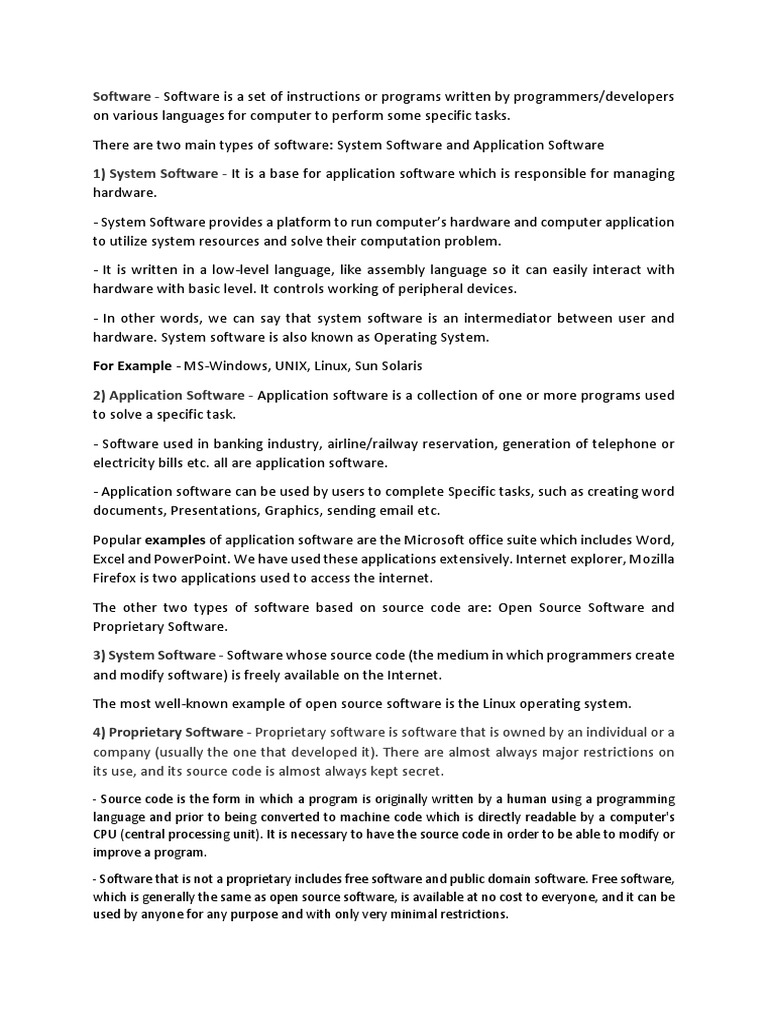 Software - Software is a set of instructions or programs written by programmers/developers on various languages for computer to perform some specific tasks.

There are two main types of software: System Software and Application Software

1) System Software - It is a base for application software which is responsible for managing hardware.

- System Software provides a platform to run computer's hardware and computer application to utilize system resources and solve their computation problem.

- It is written in a low-level language, like assembly language so it can easily interact with hardware with basic level. It controls working of peripheral devices.

- In other words, we can say that system software is an intermediator between user and hardware. System software is also known as Operating System.

For Example - MS-Windows, UNIX, Linux, Sun Solaris

2) Application Software - Application software is a collection of one or more programs used to solve a specific task.

- Software used in banking industry, airline/railway reservation, generation of telephone or electricity bills etc. all are application software.

- Application software can be used by users to complete Specific tasks, such as creating word documents, Presentations, Graphics, sending email etc.

Popular examples of application software are the Microsoft office suite which includes Word, Excel and PowerPoint. We have used these applications extensively. Internet explorer, Mozilla Firefox is two applications used to access the internet.

The other two types of software based on source code are: Open Source Software and Proprietary Software.

3) System Software - Software whose source code (the medium in which programmers create and modify software) is freely available on the Internet.

The most well-known example of open source software is the Linux operating system.

4) Proprietary Software - Proprietary software is software that is owned by an individual or a company (usually the one that developed it). There are almost always major restrictions on its use, and its source code is almost always kept secret.

- Source code is the form in which a program is originally written by a human using a programming language and prior to being converted to machine code which is directly readable by a computer's CPU (central processing unit). It is necessary to have the source code in order to be able to modify or improve a program.

- Software that is not a proprietary includes free software and public domain software. Free software, which is generally the same as open source software, is available at no cost to everyone, and it can be used by anyone for any purpose and with only very minimal restrictions.